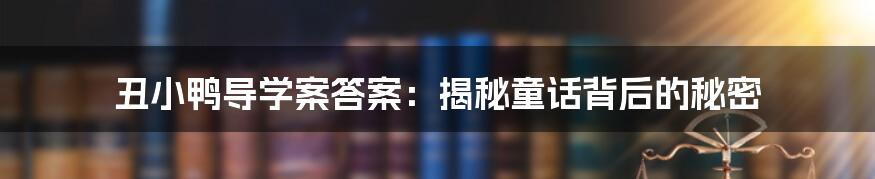 丑小鸭导学案答案：揭秘童话背后的秘密